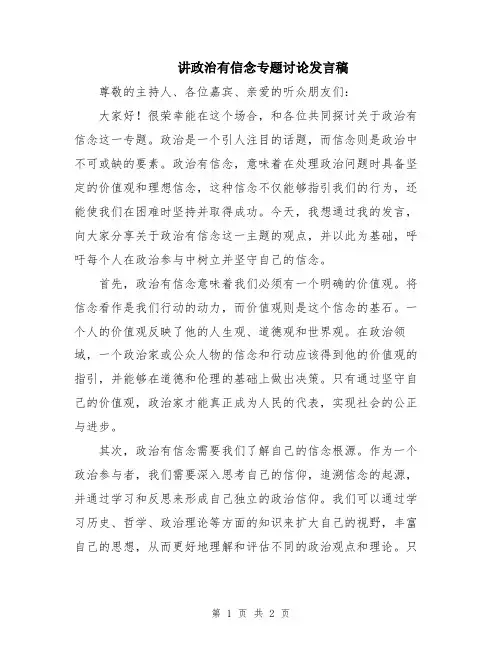 讲政治有信念专题讨论发言稿

尊敬的主持人、各位嘉宾、亲爱的听众朋友们：

大家好！很荣幸能在这个场合，和各位共同探讨关于政治有信念这一专题。政治是一个引人注目的话题，而信念则是政治中不可或缺的要素。政治有信念，意味着在处理政治问题时具备坚定的价值观和理想信念，这种信念不仅能够指引我们的行为，还能使我们在困难时坚持并取得成功。今天，我想通过我的发言，向大家分享关于政治有信念这一主题的观点，并以此为基础，呼吁每个人在政治参与中树立并坚守自己的信念。

首先，政治有信念意味着我们必须有一个明确的价值观。将信念看作是我们行动的动力，而价值观则是这个信念的基石。一个人的价值观反映了他的人生观、道德观和世界观。在政治领域，一个政治家或公众人物的信念和行动应该得到他的价值观的指引，并能够在道德和伦理的基础上做出决策。只有通过坚守自己的价值观，政治家才能真正成为人民的代表，实现社会的公正与进步。

其次，政治有信念需要我们了解自己的信念根源。作为一个政治参与者，我们需要深入思考自己的信仰，追溯信念的起源，并通过学习和反思来形成自己独立的政治信仰。我们可以通过学习历史、哲学、政治理论等方面的知识来扩大自己的视野，丰富自己的思想，从而更好地理解和评估不同的政治观点和理论。只

第 1 页 共 2 页